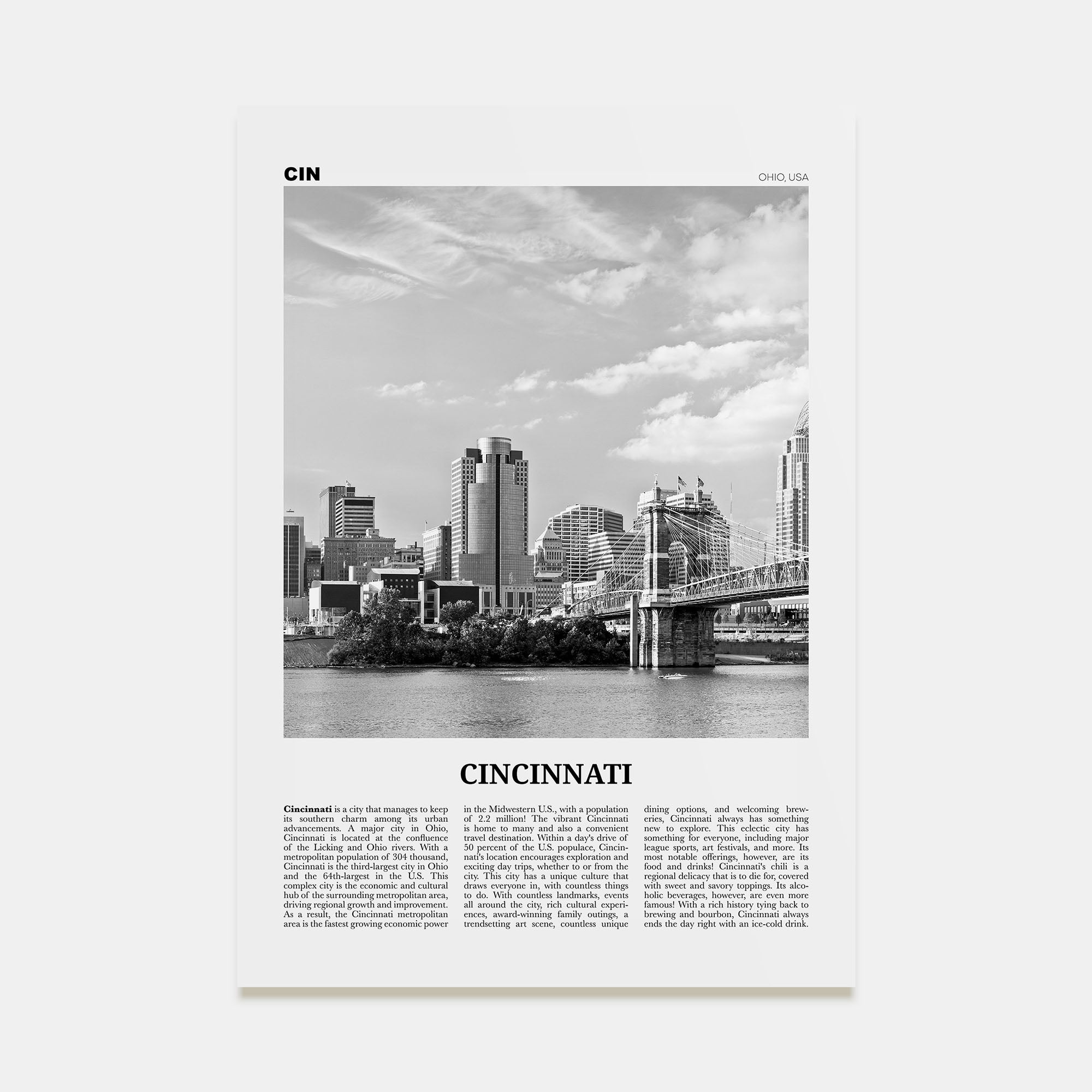 CIN

OHIO, USA

CINCINNATI

Cincinnati is a city that manages to keep its southern charm among its urban advancements. A major city in Ohio, Cincinnati is located at the confluence of the Licking and Ohio rivers. With a metropolitan population of 304 thousand, Cincinnati is the third-largest city in Ohio and the 64th-largest in the U.S. This complex city is the economic and cultural hub of the surrounding metropolitan area, driving regional growth and improvement. As a result, the Cincinnati metropolitan area is the fastest growing economic power in the Midwestern U.S., with a population of 2.2 million! The vibrant Cincinnati is home to many and also a convenient travel destination. Within a day's drive of 50 percent of the U.S. populace, Cincinnati's location encourages exploration and exciting day trips, whether to or from the city. This city has a unique culture that draws everyone in, with countless things to do. With countless landmarks, events all around the city, rich cultural experiences, award-winning family outings, a trendsetting art scene, countless unique dining options, and welcoming breweries, Cincinnati always has something new to explore. This eclectic city has something for everyone, including major league sports, art festivals, and more. Its most notable offerings, however, are its food and drinks! Cincinnati's chili is a regional delicacy that is to die for, covered with sweet and savory toppings. Its alcoholic beverages, however, are even more famous! With a rich history tying back to brewing and bourbon, Cincinnati always ends the day right with an ice-cold drink.